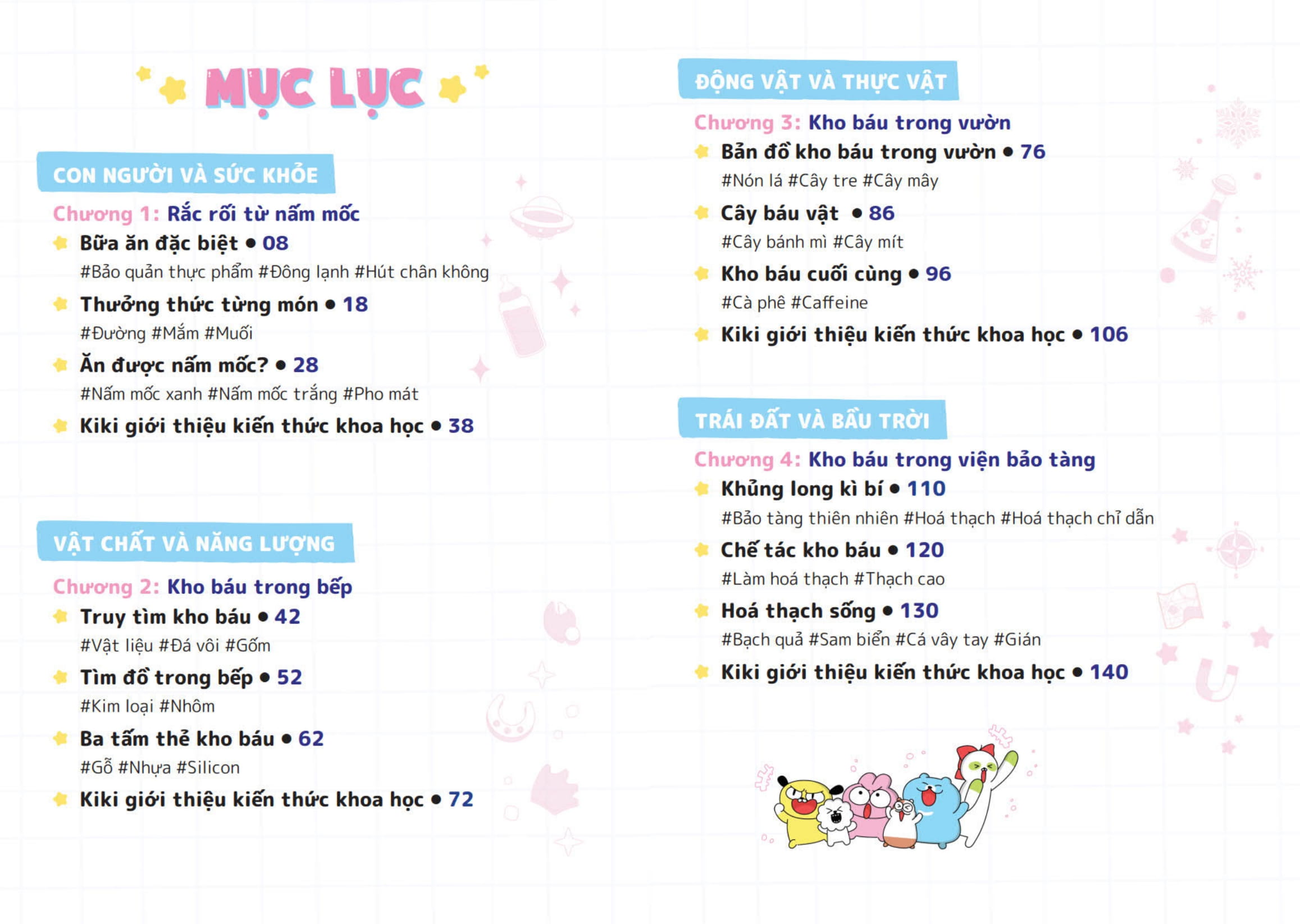 MỤC LỤC

CON NGƯỜI VÀ SỨC KHỎE

Chương 1: Rắc rối từ nấm mốc

Bữa ăn đặc biệt • 08
#Bảo quản thực phẩm #Đông lạnh #Hút chân không

Thưởng thức từng món • 18
#Đường #Mắm #Muối

Ăn được nấm mốc? • 28
#Nấm mốc xanh #Nấm mốc trắng #Pho mát

Kiki giới thiệu kiến thức khoa học • 38

VẬT CHẤT VÀ NĂNG LƯỢNG

Chương 2: Kho báu trong bếp

Truy tìm kho báu • 42
#Vật liệu #Đá vôi #Gốm

Tìm đồ trong bếp • 52
#Kim loại #Nhôm

Ba tấm thẻ kho báu • 62
#Gỗ #Nhựa #Silicon

Kiki giới thiệu kiến thức khoa học • 72

ĐỘNG VẬT VÀ THỰC VẬT

Chương 3: Kho báu trong vườn

Bản đồ kho báu trong vườn • 76
#Nón lá #Cây tre #Cây mây

Cây báu vật • 86
#Cây bánh mì #Cây mít

Kho báu cuối cùng • 96
#Cà phê #Caffeine

Kiki giới thiệu kiến thức khoa học • 106

TRÁI ĐẤT VÀ BẦU TRỜI

Chương 4: Kho báu trong viện bảo tàng

Khủng long kì bí • 110
#Bảo tàng thiên nhiên #Hoá thạch #Hoá thạch chỉ dẫn

Chế tác kho báu • 120
#Làm hoá thạch #Thạch cao

Hoá thạch sống • 130
#Bạch quả #Sam biển #Cá vây tay #Gián

Kiki giới thiệu kiến thức khoa học • 140